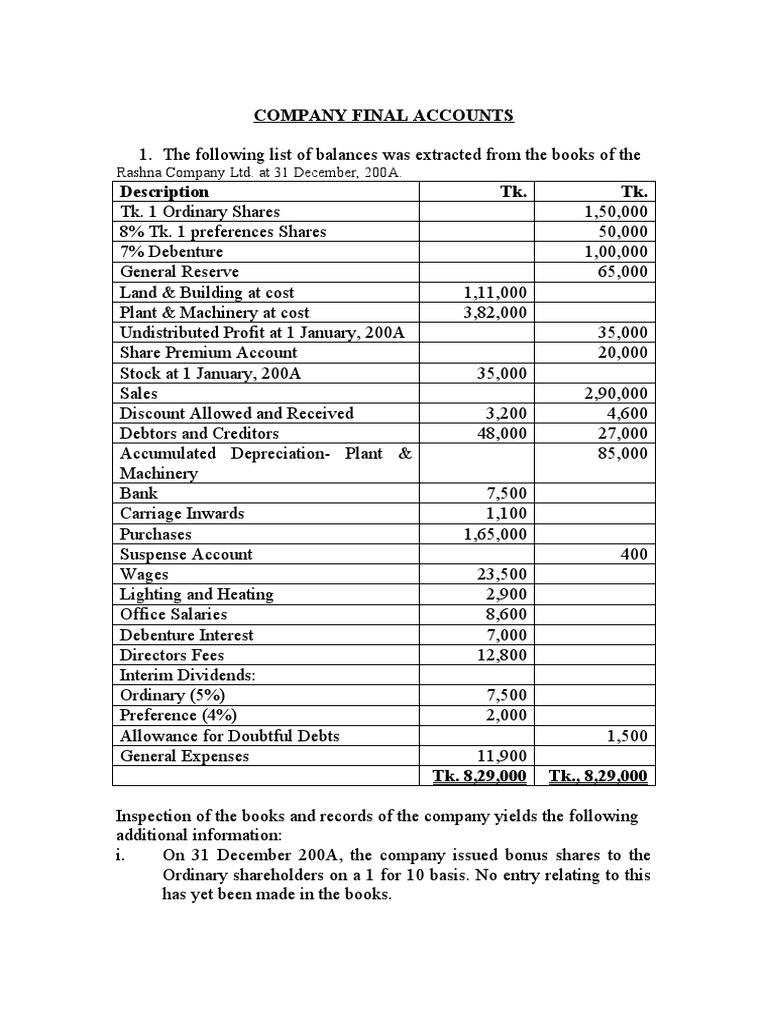 COMPANY FINAL ACCOUNTS

1. The following list of balances was extracted from the books of the Rashna Company Ltd. at 31 December, 200A.

| Description | Tk. | Tk. |
|---|---|---|
| Tk. 1 Ordinary Shares | | 1,50,000 |
| 8% Tk. 1 preferences Shares | | 50,000 |
| 7% Debenture | | 1,00,000 |
| General Reserve | | 65,000 |
| Land & Building at cost | 1,11,000 | |
| Plant & Machinery at cost | 3,82,000 | |
| Undistributed Profit at 1 January, 200A | | 35,000 |
| Share Premium Account | | 20,000 |
| Stock at 1 January, 200A | 35,000 | |
| Sales | | 2,90,000 |
| Discount Allowed and Received | 3,200 | 4,600 |
| Debtors and Creditors | 48,000 | 27,000 |
| Accumulated Depreciation- Plant & Machinery | | 85,000 |
| Bank | 7,500 | |
| Carriage Inwards | 1,100 | |
| Purchases | 1,65,000 | |
| Suspense Account | | 400 |
| Wages | 23,500 | |
| Lighting and Heating | 2,900 | |
| Office Salaries | 8,600 | |
| Debenture Interest | 7,000 | |
| Directors Fees | 12,800 | |
| Interim Dividends: | | |
| Ordinary (5%) | 7,500 | |
| Preference (4%) | 2,000 | |
| Allowance for Doubtful Debts | | 1,500 |
| General Expenses | 11,900 | |
| | Tk. 8,29,000 | Tk., 8,29,000 |

Inspection of the books and records of the company yields the following additional information:
i. On 31 December 200A, the company issued bonus shares to the Ordinary shareholders on a 1 for 10 basis. No entry relating to this has yet been made in the books.